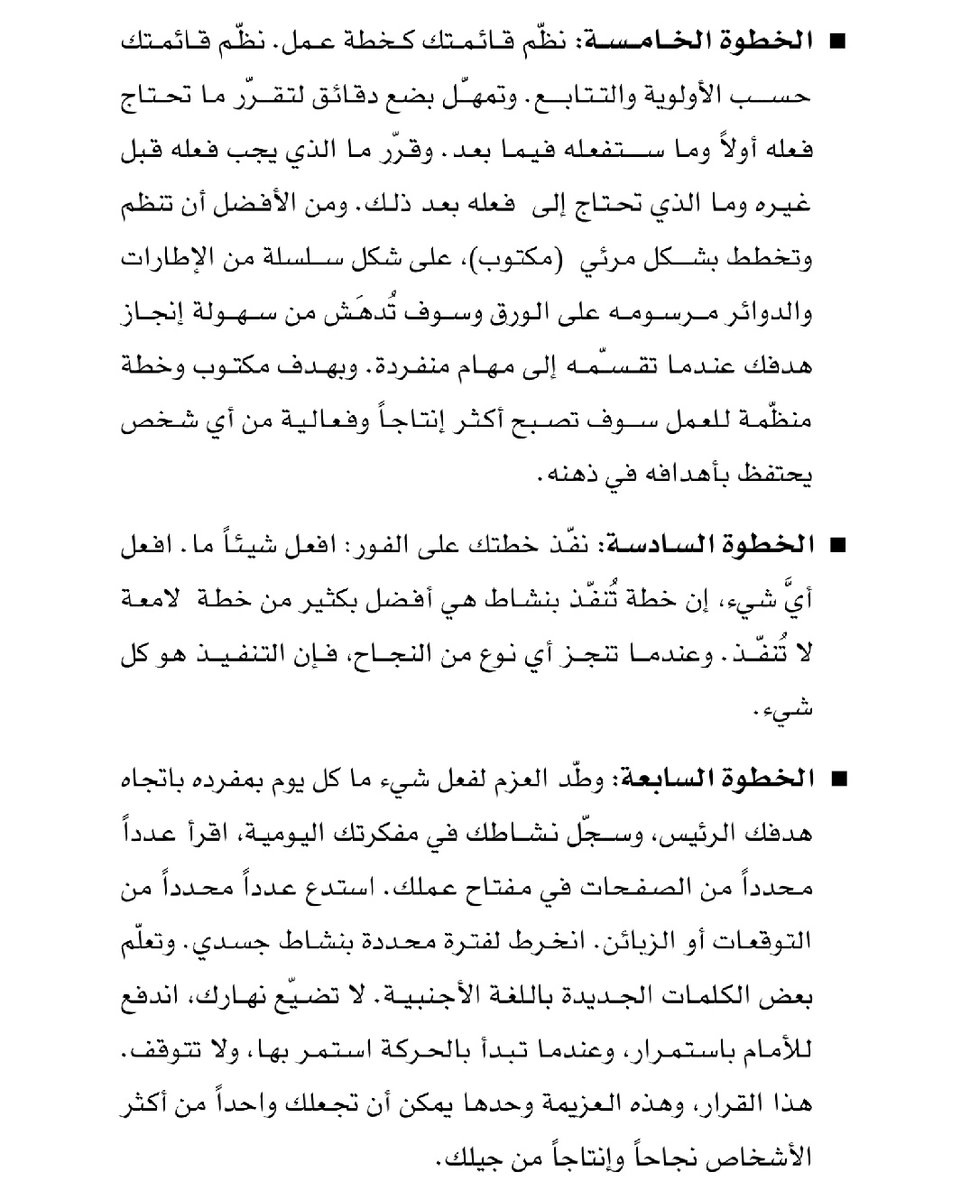 ■ الخطوة الخامسة: نظّم قائمتك كخطة عمل. نظّم قائمتك حسب الأولوية والتتابع. وتمهّل بضع دقائق لتقرّر ما تحتاج فعله أولاً وما ستفعله فيما بعد. وقرّر ما الذي يجب فعله قبل غيره وما الذي تحتاج إلى فعله بعد ذلك. ومن الأفضل أن تنظم وتخطط بشكل مرئي (مكتوب)، على شكل سلسلة من الإطارات والدوائر مرسومه على الورق وسوف تُدهَش من سهولة إنجاز هدفك عندما تقسّمه إلى مهام منفردة. وبهدف مكتوب وخطة منظّمة للعمل سوف تصبح أكثر إنتاجاً وفعالية من أي شخص يحتفظ بأهدافه في ذهنه.

■ الخطوة السادسة: نفّذ خطتك على الفور: افعل شيئاً ما. افعل أيَّ شيء، إن خطة تُنفّذ بنشاط هي أفضل بكثير من خطة لامعة لا تُنفّذ. وعندما تنجز أي نوع من النجاح، فإن التنفيذ هو كل شيء.

■ الخطوة السابعة: وطّد العزم لفعل شيء ما كل يوم بمفرده باتجاه هدفك الرئيس، وسجّل نشاطك في مفكرتك اليومية، اقرأ عدداً محدداً من الصفحات في مفتاح عملك. استدع عدداً محدداً من التوقعات أو الزبائن. انخرط لفترة محددة بنشاط جسدي. وتعلّم بعض الكلمات الجديدة باللغة الأجنبية. لا تضيّع نهارك، اندفع للأمام باستمرار، وعندما تبدأ بالحركة استمر بها، ولا تتوقف. هذا القرار، وهذه العزيمة وحدها يمكن أن تجعلك واحداً من أكثر الأشخاص نجاحاً وإنتاجاً من جيلك.